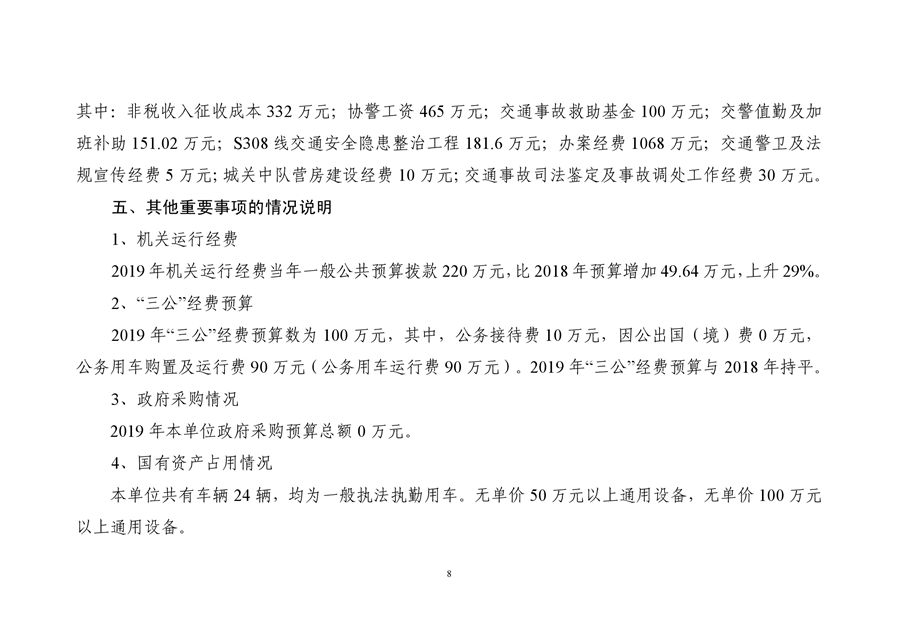 其中：非税收入征收成本 332 万元；协警工资 465 万元；交通事故救助基金 100 万元；交警值勤及加班补助 151.02 万元；S308 线交通安全隐患整治工程 181.6 万元；办案经费 1068 万元；交通警卫及法规宣传经费 5 万元；城关中队营房建设经费 10 万元；交通事故司法鉴定及事故调处工作经费 30 万元。

五、其他重要事项的情况说明

1、机关运行经费

2019 年机关运行经费当年一般公共预算拨款 220 万元，比 2018 年预算增加 49.64 万元，上升 29%。

2、“三公”经费预算

2019 年“三公”经费预算数为 100 万元，其中，公务接待费 10 万元，因公出国（境）费 0 万元，公务用车购置及运行费 90 万元（公务用车运行费 90 万元）。2019 年“三公”经费预算与 2018 年持平。

3、政府采购情况

2019 年本单位政府采购预算总额 0 万元。

4、国有资产占用情况

本单位共有车辆 24 辆，均为一般执法执勤用车。无单价 50 万元以上通用设备，无单价 100 万元以上通用设备。

8